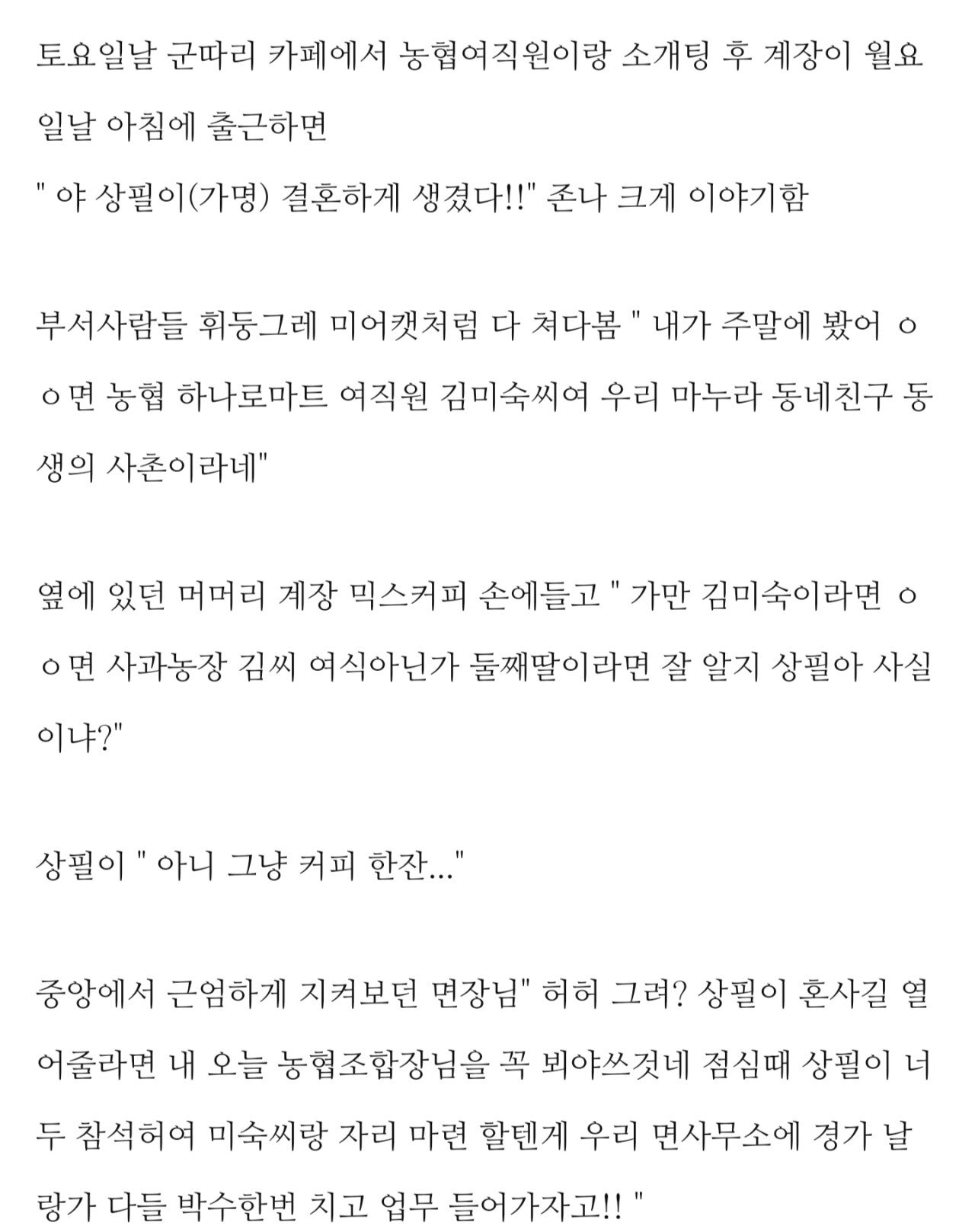 토요일날 군따리 카페에서 농협여직원이랑 소개팅 후 계장이 월요일날 아침에 출근하면
" 야 상필이(가명) 결혼하게 생겼다!!" 존나 크게 이야기함

부서사람들 휘둥그레 미어캣처럼 다 쳐다봄 " 내가 주말에 봤어 ㅇㅇ면 농협 하나로마트 여직원 김미숙씨여 우리 마누라 동네친구 동생의 사촌이라네"

옆에 있던 머머리 계장 믹스커피 손에들고 " 가만 김미숙이라면 ㅇㅇ면 사과농장 김씨 여식아닌가 둘째딸이라면 잘 알지 상필아 사실이냐?"

상필이 " 아니 그냥 커피 한잔..."

중앙에서 근엄하게 지켜보던 면장님" 허허 그려? 상필이 혼사길 열어줄라면 내 오늘 농협조합장님을 꼭 뵈야쓰것네 점심때 상필이 너두 참석허여 미숙씨랑 자리 마련 할텐게 우리 면사무소에 경가 날랑가 다들 박수한번 치고 업무 들어가자고!! "